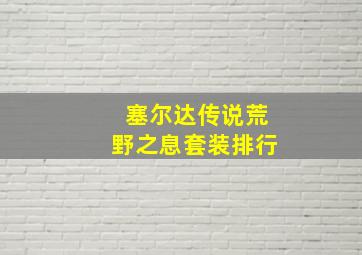 塞尔达传说荒野之息套装排行